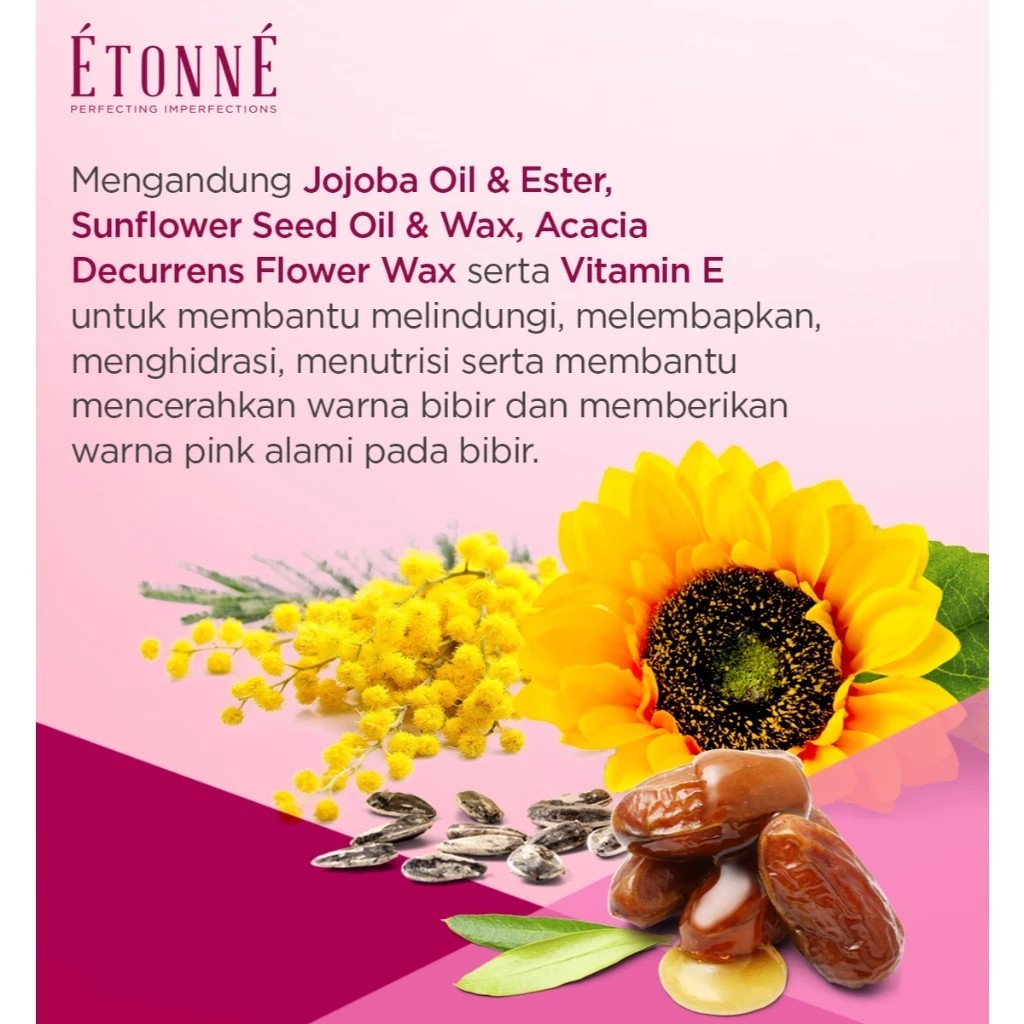 ÉTONNÉ
PERFECTING IMPERFECTIONS

Mengandung Jojoba Oil & Ester, Sunflower Seed Oil & Wax, Acacia Decurrens Flower Wax serta Vitamin E untuk membantu melindungi, melembapkan, menghidrasi, menutrisi serta membantu mencerahkan warna bibir dan memberikan warna pink alami pada bibir.